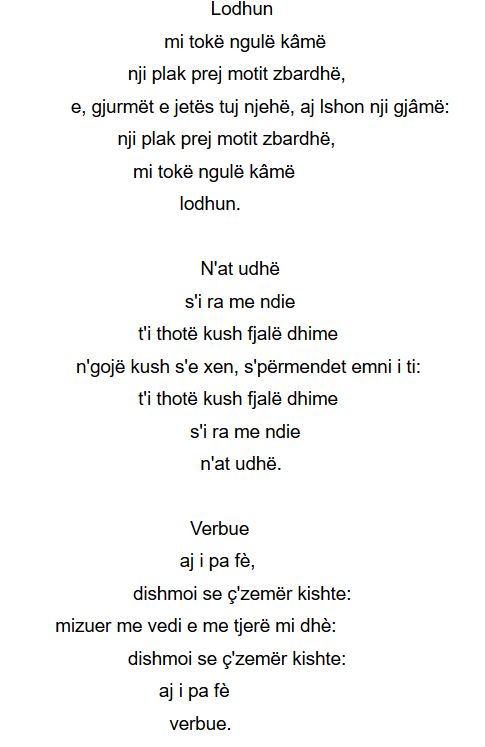 Lodhun
mi tokë ngulë kâmë
nji plak prej motit zbardhë,
e, gjurmët e jetës tuj njehë, aj lshon nji gjâmë:
nji plak prej motit zbardhë,
mi tokë ngulë kâmë
lodhun.

N'at udhë
s'i ra me ndie
t'i thotë kush fjalë dhime
n'gojë kush s'e xen, s'përmendet emni i ti:
t'i thotë kush fjalë dhime
s'i ra me ndie
n'at udhë.

Verbue
aj i pa fè,
dishmoi se ç'zemër kishte:
mizuer me vedi e me tjerë mi dhè:
dishmoi se ç'zemër kishte:
aj i pa fè
verbue.